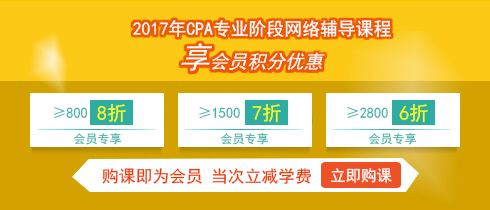 2017年CPA专业阶段网络辅导课程
享会员积分优惠

≥800 8折
会员专享

≥1500 7折
会员专享

≥2800 6折
会员专享

购课即为会员 当次立减学费 立即购课